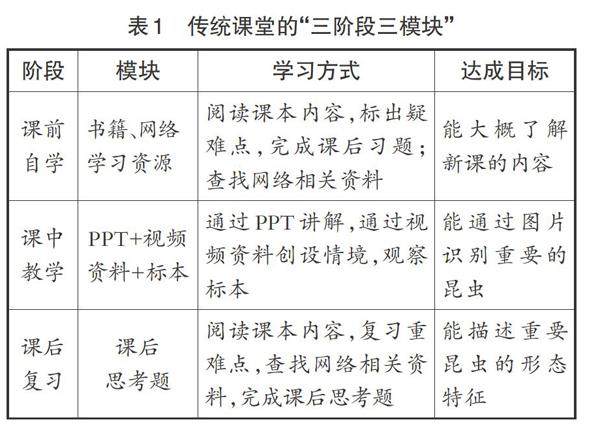 表1　传统课堂的“三阶段三模块”

| 阶段 | 模块 | 学习方式 | 达成目标 |
|---|---|---|---|
| 课前自学 | 书籍、网络学习资源 | 阅读课本内容，标出疑难点，完成课后习题；查找网络相关资料 | 能大概了解新课的内容 |
| 课中教学 | PPT+视频资料+标本 | 通过PPT讲解，通过视频资料创设情境，观察标本 | 能通过图片识别重要的昆虫 |
| 课后复习 | 课后思考题 | 阅读课本内容，复习重难点，查找网络相关资料，完成课后思考题 | 能描述重要昆虫的形态特征 |